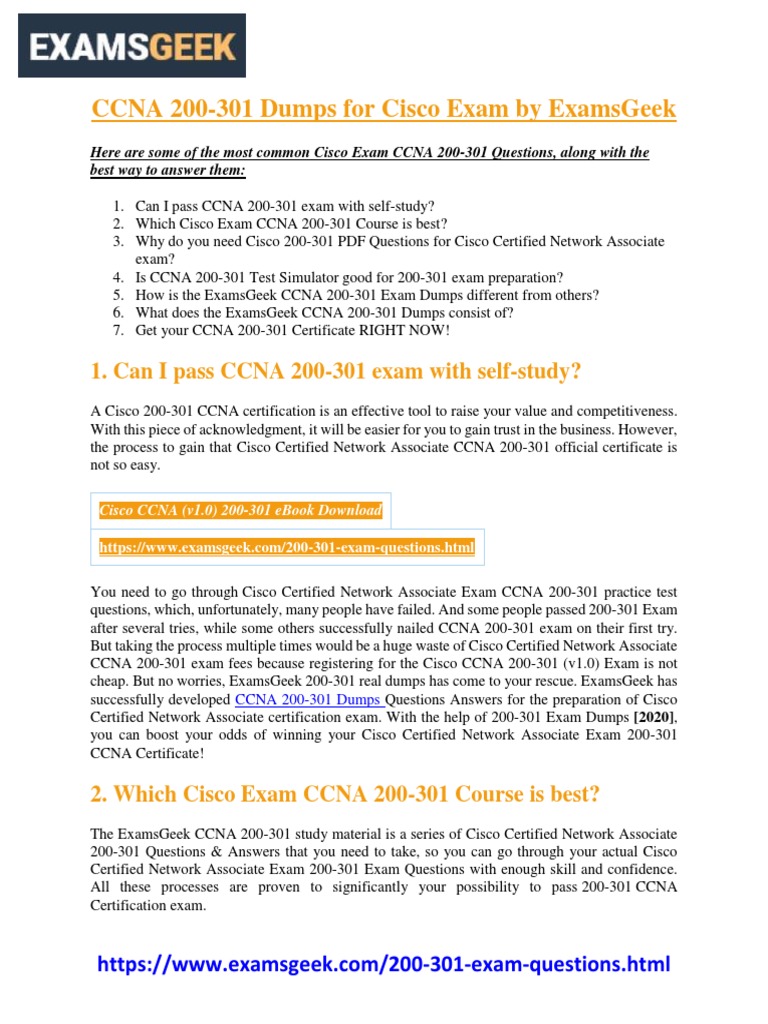 EXAMSGEEK

CCNA 200-301 Dumps for Cisco Exam by ExamsGeek

Here are some of the most common Cisco Exam CCNA 200-301 Questions, along with the best way to answer them:

1. Can I pass CCNA 200-301 exam with self-study?
2. Which Cisco Exam CCNA 200-301 Course is best?
3. Why do you need Cisco 200-301 PDF Questions for Cisco Certified Network Associate exam?
4. Is CCNA 200-301 Test Simulator good for 200-301 exam preparation?
5. How is the ExamsGeek CCNA 200-301 Exam Dumps different from others?
6. What does the ExamsGeek CCNA 200-301 Dumps consist of?
7. Get your CCNA 200-301 Certificate RIGHT NOW!

1. Can I pass CCNA 200-301 exam with self-study?

A Cisco 200-301 CCNA certification is an effective tool to raise your value and competitiveness. With this piece of acknowledgment, it will be easier for you to gain trust in the business. However, the process to gain that Cisco Certified Network Associate CCNA 200-301 official certificate is not so easy.

Cisco CCNA (v1.0) 200-301 eBook Download

https://www.examsgeek.com/200-301-exam-questions.html

You need to go through Cisco Certified Network Associate Exam CCNA 200-301 practice test questions, which, unfortunately, many people have failed. And some people passed 200-301 Exam after several tries, while some others successfully nailed CCNA 200-301 exam on their first try. But taking the process multiple times would be a huge waste of Cisco Certified Network Associate CCNA 200-301 exam fees because registering for the Cisco CCNA 200-301 (v1.0) Exam is not cheap. But no worries, ExamsGeek 200-301 real dumps has come to your rescue. ExamsGeek has successfully developed CCNA 200-301 Dumps Questions Answers for the preparation of Cisco Certified Network Associate certification exam. With the help of 200-301 Exam Dumps [2020], you can boost your odds of winning your Cisco Certified Network Associate Exam 200-301 CCNA Certificate!

2. Which Cisco Exam CCNA 200-301 Course is best?

The ExamsGeek CCNA 200-301 study material is a series of Cisco Certified Network Associate 200-301 Questions & Answers that you need to take, so you can go through your actual Cisco Certified Network Associate Exam 200-301 Exam Questions with enough skill and confidence. All these processes are proven to significantly your possibility to pass 200-301 CCNA Certification exam.

https://www.examsgeek.com/200-301-exam-questions.html